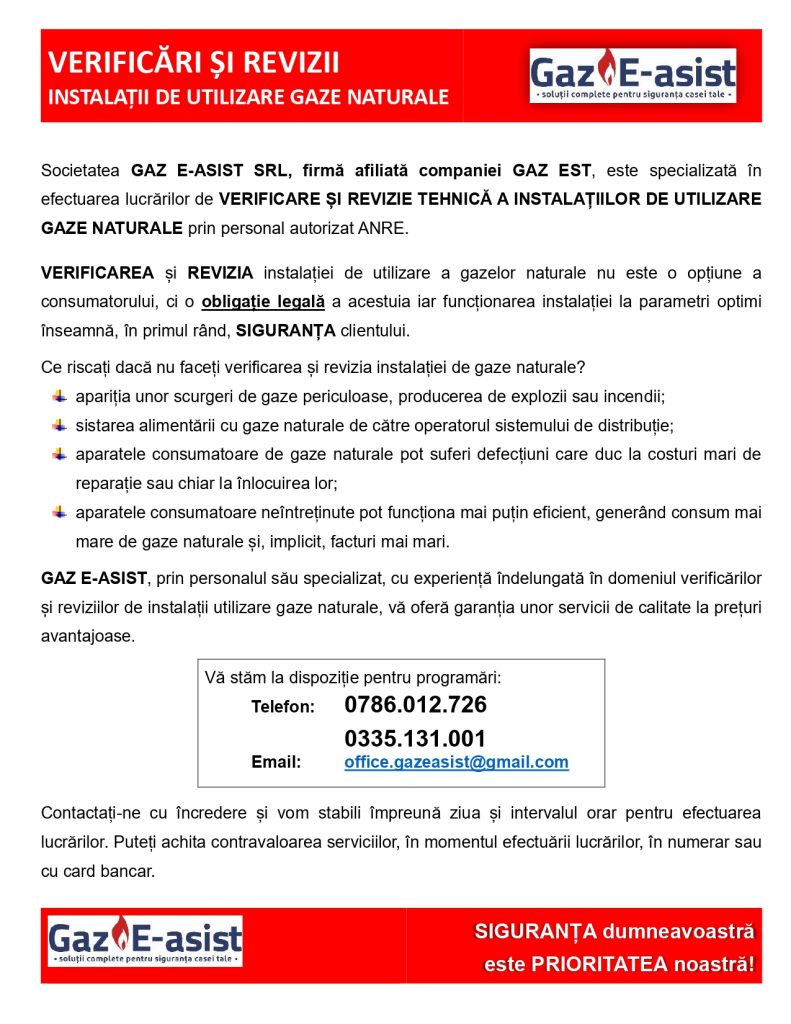 VERIFICĂRI ȘI REVIZII
INSTALAȚII DE UTILIZARE GAZE NATURALE

Gaz E-asist
- soluții complete pentru siguranța casei tale -

Societatea GAZ E-ASIST SRL, firmă afiliată companiei GAZ EST, este specializată în efectuarea lucrărilor de VERIFICARE ȘI REVIZIE TEHNICĂ A INSTALAȚIILOR DE UTILIZARE GAZE NATURALE prin personal autorizat ANRE.

VERIFICAREA și REVIZIA instalației de utilizare a gazelor naturale nu este o opțiune a consumatorului, ci o obligație legală a acestuia iar funcționarea instalației la parametri optimi înseamnă, în primul rând, SIGURANȚA clientului.

Ce riscați dacă nu faceți verificarea și revizia instalației de gaze naturale?
apariția unor scurgeri de gaze periculoase, producerea de explozii sau incendii;
sistarea alimentării cu gaze naturale de către operatorul sistemului de distribuție;
aparatele consumatoare de gaze naturale pot suferi defecțiuni care duc la costuri mari de reparație sau chiar la înlocuirea lor;
aparatele consumatoare neîntreținute pot funcționa mai puțin eficient, generând consum mai mare de gaze naturale și, implicit, facturi mai mari.

GAZ E-ASIST, prin personalul său specializat, cu experiență îndelungată în domeniul verificărilor și reviziilor de instalații utilizare gaze naturale, vă oferă garanția unor servicii de calitate la prețuri avantajoase.

Vă stăm la dispoziție pentru programări:
Telefon: 0786.012.726
0335.131.001
Email: office.gazeasist@gmail.com

Contactați-ne cu încredere și vom stabili împreună ziua și intervalul orar pentru efectuarea lucrărilor. Puteți achita contravaloarea serviciilor, în momentul efectuării lucrărilor, în numerar sau cu card bancar.

Gaz E-asist
- soluții complete pentru siguranța casei tale -

SIGURANȚA dumneavoastră
este PRIORITATEA noastră!